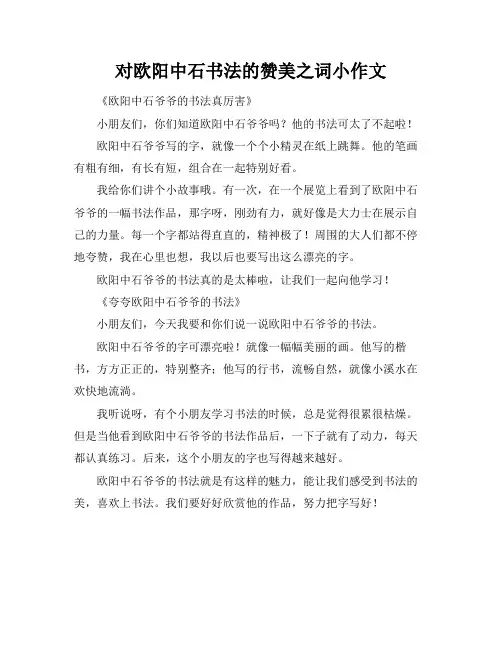 对欧阳中石书法的赞美之词小作文

《欧阳中石爷爷的书法真厉害》

小朋友们，你们知道欧阳中石爷爷吗？他的书法可太了不起啦！

欧阳中石爷爷写的字，就像一个个小精灵在纸上跳舞。他的笔画有粗有细，有长有短，组合在一起特别好看。

我给你们讲个小故事哦。有一次，在一个展览上看到了欧阳中石爷爷的一幅书法作品，那字呀，刚劲有力，就好像是大力士在展示自己的力量。每一个字都站得直直的，精神极了！周围的大人们都不停地夸赞，我在心里也想，我以后也要写出这么漂亮的字。

欧阳中石爷爷的书法真的是太棒啦，让我们一起向他学习！

《夸夸欧阳中石爷爷的书法》

小朋友们，今天我要和你们说一说欧阳中石爷爷的书法。

欧阳中石爷爷的字可漂亮啦！就像一幅幅美丽的画。他写的楷书，方方正正的，特别整齐；他写的行书，流畅自然，就像小溪水在欢快地流淌。

我听说呀，有个小朋友学习书法的时候，总是觉得很累很枯燥。但是当他看到欧阳中石爷爷的书法作品后，一下子就有了动力，每天都认真练习。后来，这个小朋友的字也写得越来越好。

欧阳中石爷爷的书法就是有这样的魅力，能让我们感受到书法的美，喜欢上书法。我们要好好欣赏他的作品，努力把字写好！